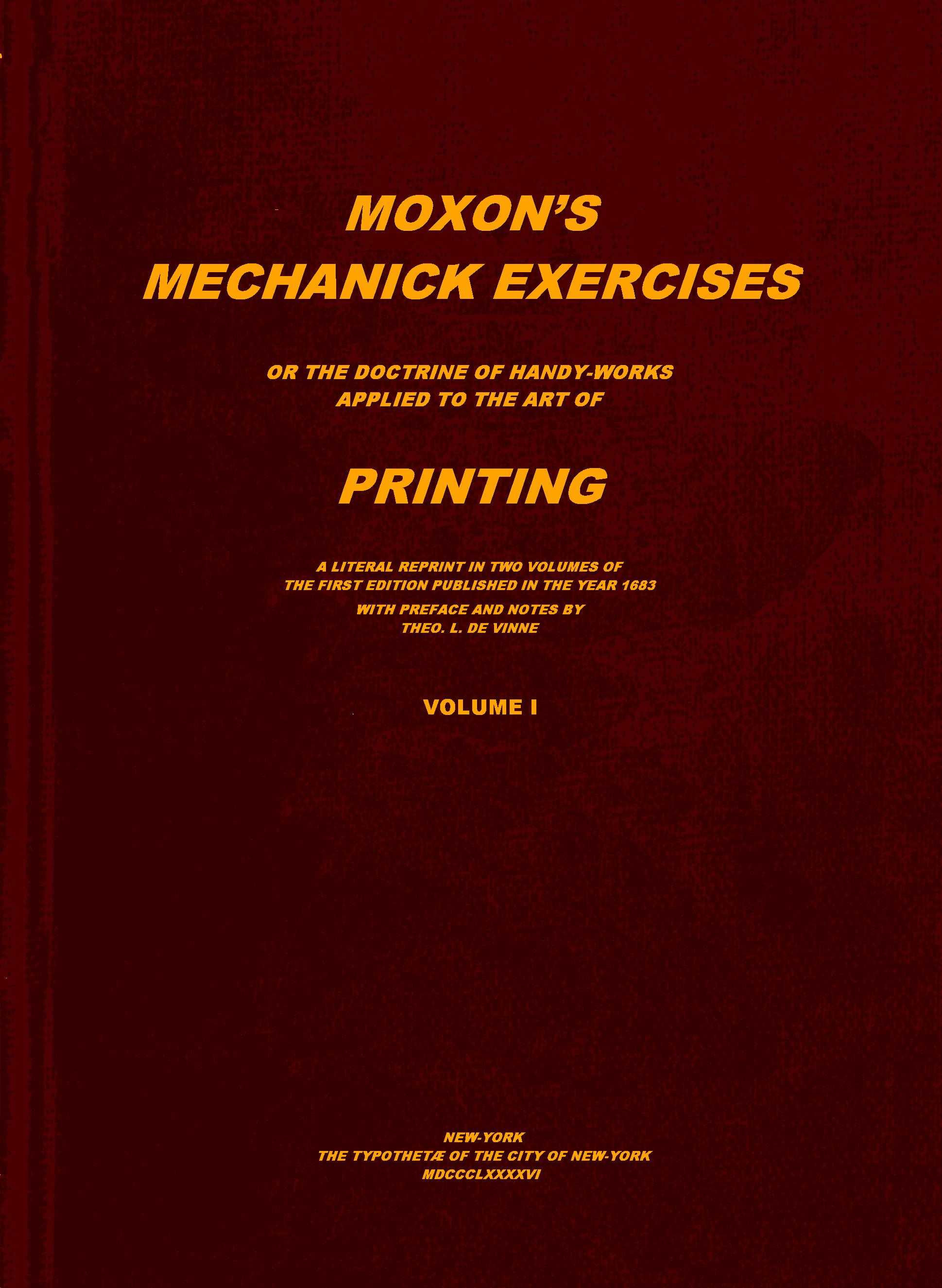 MOXON'S
MECHANICK EXERCISES

OR THE DOCTRINE OF HANDY-WORKS
APPLIED TO THE ART OF

PRINTING

A LITERAL REPRINT IN TWO VOLUMES OF
THE FIRST EDITION PUBLISHED IN THE YEAR 1683
WITH PREFACE AND NOTES BY
THEO. L. DE VINNE

VOLUME I

NEW-YORK
THE TYPOTHETÆ OF THE CITY OF NEW-YORK
MDCCCLXXXXVI